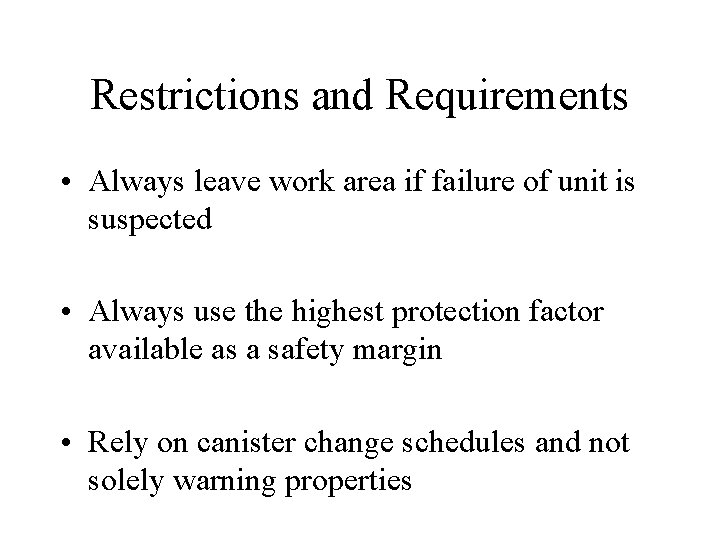 Restrictions and Requirements

• Always leave work area if failure of unit is suspected

• Always use the highest protection factor available as a safety margin

• Rely on canister change schedules and not solely warning properties